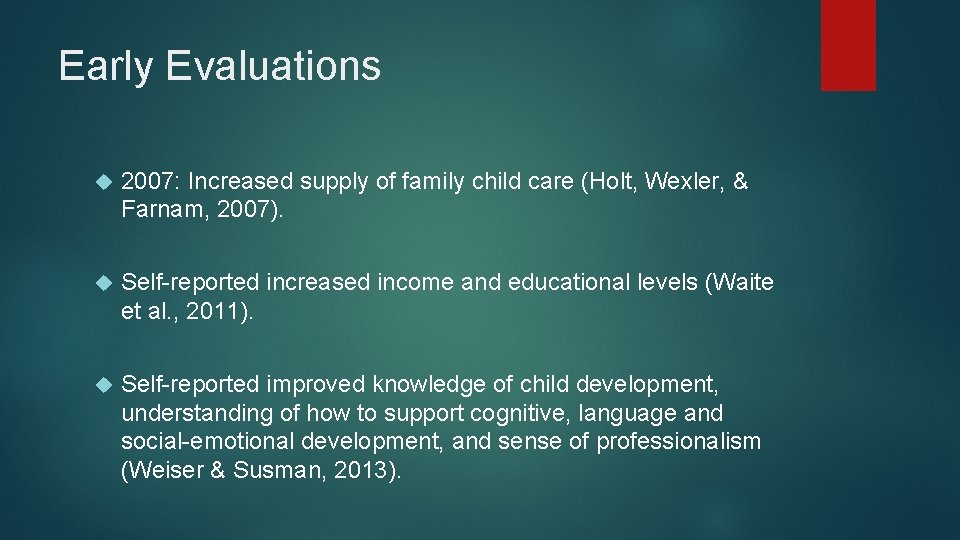 Early Evaluations

2007: Increased supply of family child care (Holt, Wexler, & Farnam, 2007).

Self-reported increased income and educational levels (Waite et al., 2011).

Self-reported improved knowledge of child development, understanding of how to support cognitive, language and social-emotional development, and sense of professionalism (Weiser & Susman, 2013).